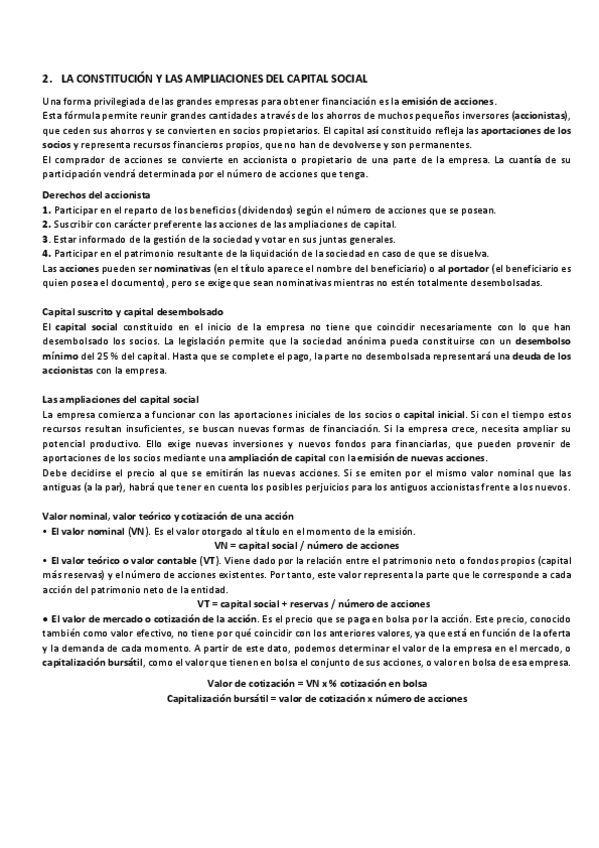 2. LA CONSTITUCIÓN Y LAS AMPLIACIONES DEL CAPITAL SOCIAL

Una forma privilegiada de las grandes empresas para obtener financiación es la emisión de acciones. Esta fórmula permite reunir grandes cantidades a través de los ahorros de muchos pequeños inversores (accionistas), que ceden sus ahorros y se convierten en socios propietarios. El capital así constituido refleja las aportaciones de los socios y representa recursos financieros propios, que no han de devolverse y son permanentes.
El comprador de acciones se convierte en accionista o propietario de una parte de la empresa. La cuantía de su participación vendrá determinada por el número de acciones que tenga.

Derechos del accionista
1. Participar en el reparto de los beneficios (dividendos) según el número de acciones que se posean.
2. Suscribir con carácter preferente las acciones de las ampliaciones de capital.
3. Estar informado de la gestión de la sociedad y votar en sus juntas generales.
4. Participar en el patrimonio resultante de la liquidación de la sociedad en caso de que se disuelva.
Las acciones pueden ser nominativas (en el título aparece el nombre del beneficiario) o al portador (el beneficiario es quien posea el documento), pero se exige que sean nominativas mientras no estén totalmente desembolsadas.

Capital suscrito y capital desembolsado
El capital social constituido en el inicio de la empresa no tiene que coincidir necesariamente con lo que han desembolsado los socios. La legislación permite que la sociedad anónima pueda constituirse con un desembolso mínimo del 25 % del capital. Hasta que se complete el pago, la parte no desembolsada representará una deuda de los accionistas con la empresa.

Las ampliaciones del capital social
La empresa comienza a funcionar con las aportaciones iniciales de los socios o capital inicial. Si con el tiempo estos recursos resultan insuficientes, se buscan nuevas formas de financiación. Si la empresa crece, necesita ampliar su potencial productivo. Ello exige nuevas inversiones y nuevos fondos para financiarlas, que pueden provenir de aportaciones de los socios mediante una ampliación de capital con la emisión de nuevas acciones.
Debe decidirse el precio al que se emitirán las nuevas acciones. Si se emiten por el mismo valor nominal que las antiguas (a la par), habrá que tener en cuenta los posibles perjuicios para los antiguos accionistas frente a los nuevos.

Valor nominal, valor teórico y cotización de una acción
• El valor nominal (VN). Es el valor otorgado al título en el momento de la emisión.
VN = capital social / número de acciones
• El valor teórico o valor contable (VT). Viene dado por la relación entre el patrimonio neto o fondos propios (capital más reservas) y el número de acciones existentes. Por tanto, este valor representa la parte que le corresponde a cada acción del patrimonio neto de la entidad.
VT = capital social + reservas / número de acciones
• El valor de mercado o cotización de la acción. Es el precio que se paga en bolsa por la acción. Este precio, conocido también como valor efectivo, no tiene por qué coincidir con los anteriores valores, ya que está en función de la oferta y la demanda de cada momento. A partir de este dato, podemos determinar el valor de la empresa en el mercado, o capitalización bursátil, como el valor que tienen en bolsa el conjunto de sus acciones, o valor en bolsa de esa empresa.

Valor de cotización = VN x % cotización en bolsa
Capitalización bursátil = valor de cotización x número de acciones